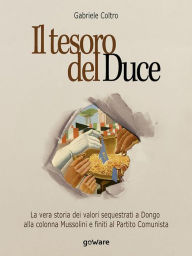 Gabriele Coltro

Il tesoro del Duce

La vera storia dei valori sequestrati a Dongo alla colonna Mussolini e finiti al Partito Comunista

goware